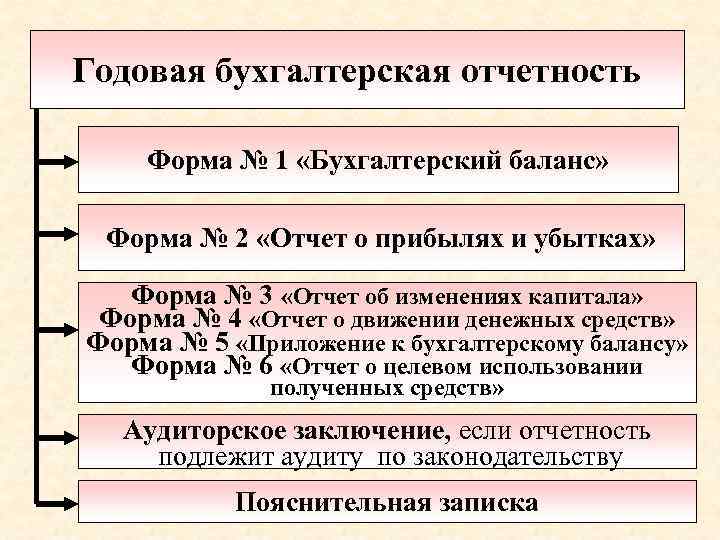 Годовая бухгалтерская отчетность

Форма № 1 «Бухгалтерский баланс»

Форма № 2 «Отчет о прибылях и убытках»

Форма № 3 «Отчет об изменениях капитала»
Форма № 4 «Отчет о движении денежных средств»
Форма № 5 «Приложение к бухгалтерскому балансу»
Форма № 6 «Отчет о целевом использовании полученных средств»

Аудиторское заключение, если отчетность подлежит аудиту по законодательству

Пояснительная записка